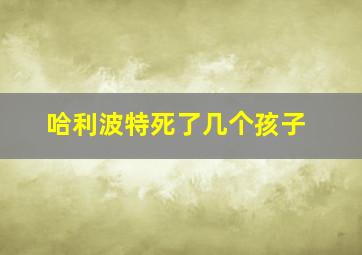 哈利波特死了几个孩子